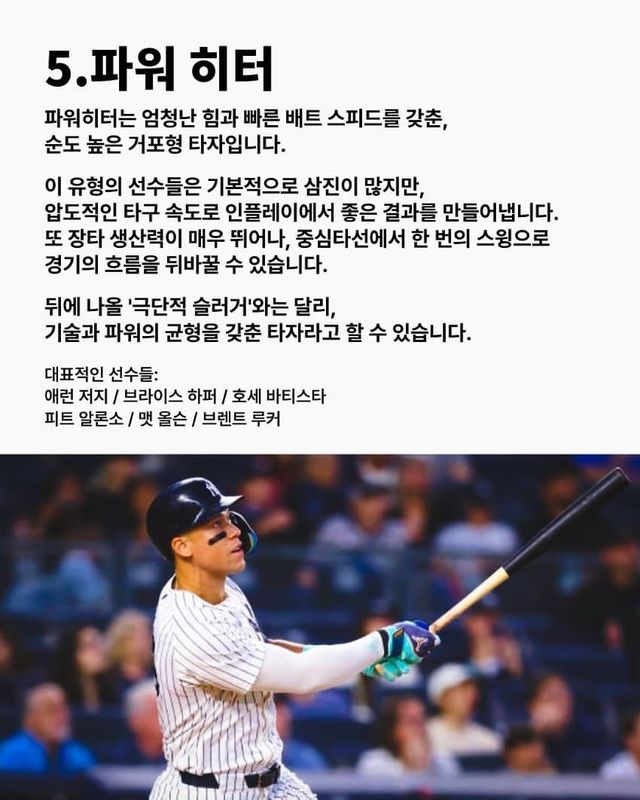 5.파워 히터

파워히터는 엄청난 힘과 빠른 배트 스피드를 갖춘, 순도 높은 거포형 타자입니다.

이 유형의 선수들은 기본적으로 삼진이 많지만, 압도적인 타구 속도로 인플레이에서 좋은 결과를 만들어냅니다. 또 장타 생산력이 매우 뛰어나, 중심타선에서 한 번의 스윙으로 경기의 흐름을 뒤바꿀 수 있습니다.

뒤에 나올 '극단적 슬러거'와는 달리, 기술과 파워의 균형을 갖춘 타자라고 할 수 있습니다.

대표적인 선수들:
애런 저지 / 브라이스 하퍼 / 호세 바티스타
피트 알론소 / 맷 올슨 / 브렌트 루커